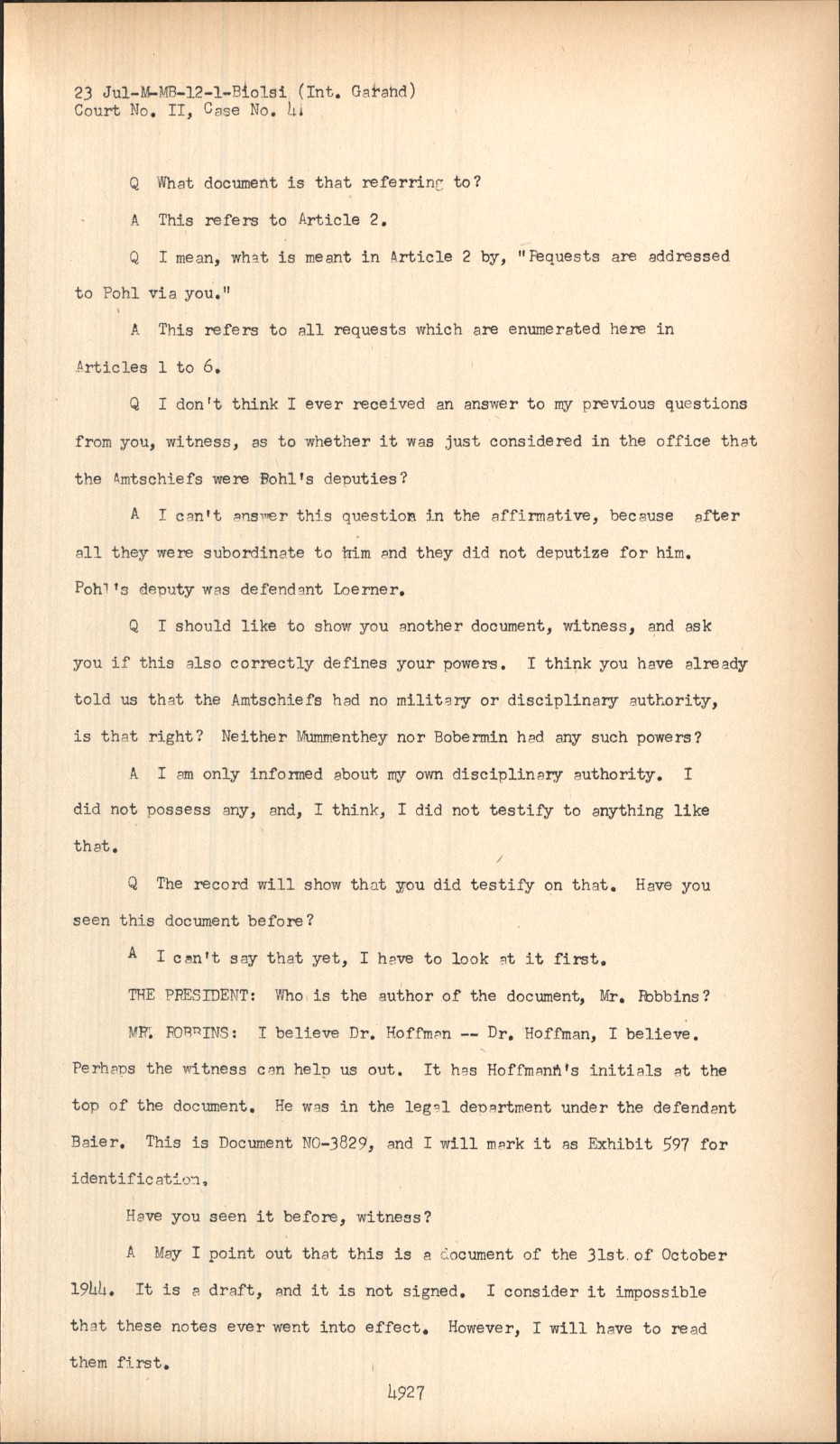 23 Jul-M-MB-12-1-Biolsi (Int. Garand)
Court No. II, Case No. 4

Q What document is that referring to?

A This refers to Article 2.

Q I mean, what is meant in Article 2 by, "Requests are addressed to Pohl via you."

A This refers to all requests which are enumerated here in Articles 1 to 6.

Q I don't think I ever received an answer to my previous questions from you, witness, as to whether it was just considered in the office that the Amtschiefs were Pohl's deputies?

A I can't answer this question in the affirmative, because after all they were subordinate to him and they did not deputize for him. Pohl's deputy was defendant Loerner.

Q I should like to show you another document, witness, and ask you if this also correctly defines your powers. I think you have already told us that the Amtschiefs had no military or disciplinary authority, is that right? Neither Mummenthey nor Bobermin had any such powers?

A I am only informed about my own disciplinary authority. I did not possess any, and, I think, I did not testify to anything like that.

Q The record will show that you did testify on that. Have you seen this document before?

A I can't say that yet, I have to look at it first.

THE PRESIDENT: Who is the author of the document, Mr. Robbins?

MR. ROBBINS: I believe Dr. Hoffman -- Dr. Hoffman, I believe. Perhaps the witness can help us out. It has Hoffmann's initials at the top of the document. He was in the legal department under the defendant Baier. This is Document NO-3829, and I will mark it as Exhibit 597 for identification.

Have you seen it before, witness?

A May I point out that this is a document of the 31st. of October 1944. It is a draft, and it is not signed. I consider it impossible that these notes ever went into effect. However, I will have to read them first.

4927